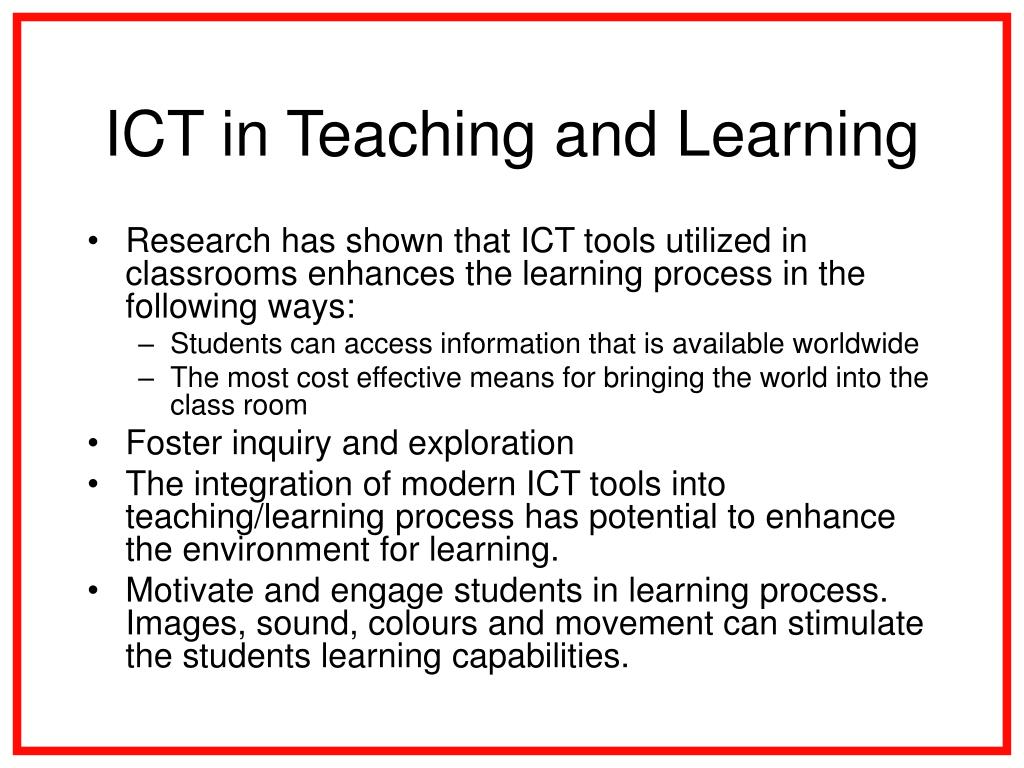 ICT in Teaching and Learning

• Research has shown that ICT tools utilized in classrooms enhances the learning process in the following ways:
  – Students can access information that is available worldwide
  – The most cost effective means for bringing the world into the class room
• Foster inquiry and exploration
• The integration of modern ICT tools into teaching/learning process has potential to enhance the environment for learning.
• Motivate and engage students in learning process. Images, sound, colours and movement can stimulate the students learning capabilities.